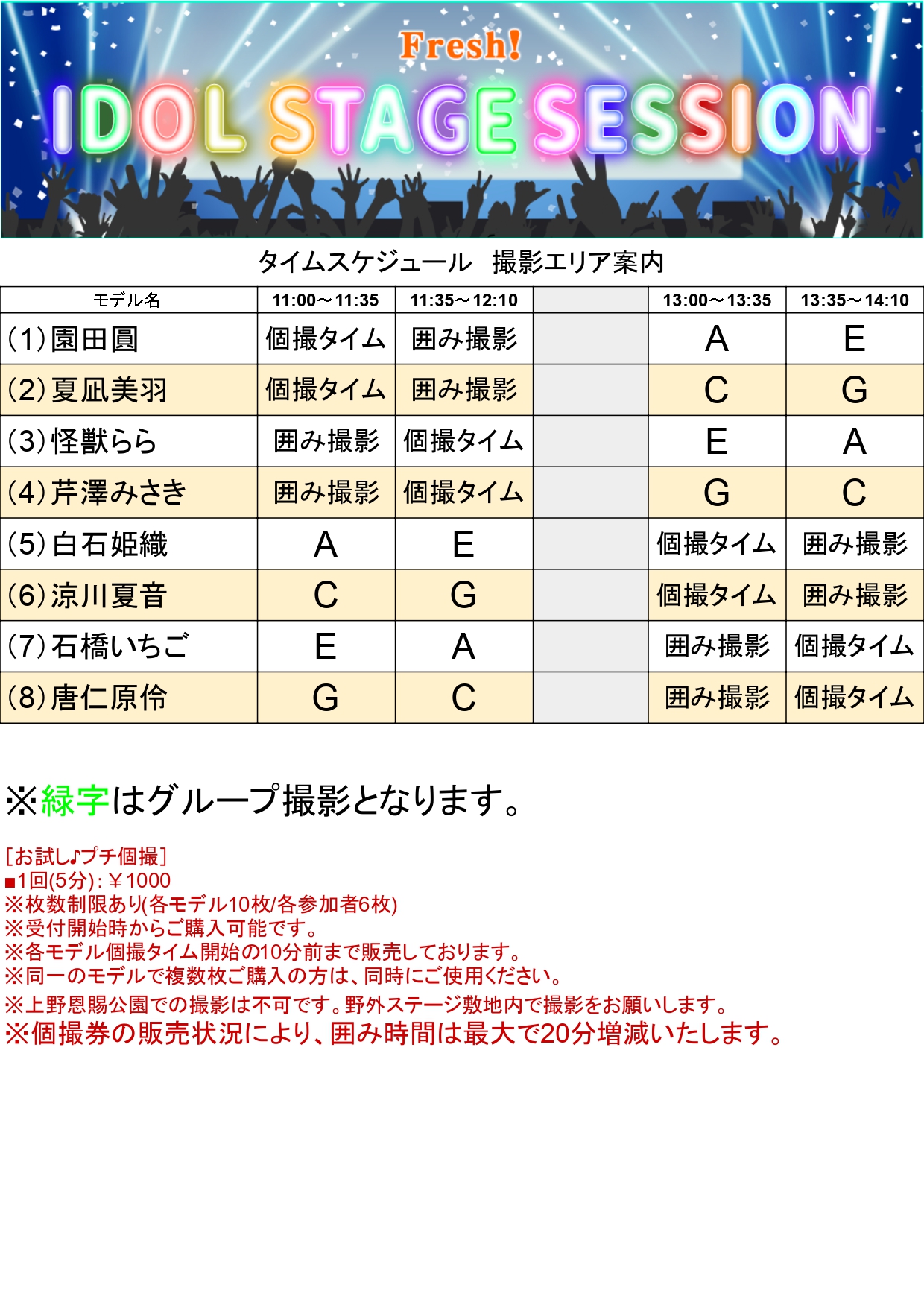 Fresh!
IDOL STAGE SESSION

タイムスケジュール　撮影エリア案内

| モデル名 | 11:00～11:35 | 11:35～12:10 | | 13:00～13:35 | 13:35～14:10 |
|---|---|---|---|---|---|
| (1)園田圓 | 個撮タイム | 囲み撮影 | | A | E |
| (2)夏凪美羽 | 個撮タイム | 囲み撮影 | | C | G |
| (3)怪獣らら | 囲み撮影 | 個撮タイム | | E | A |
| (4)芹澤みさき | 囲み撮影 | 個撮タイム | | G | C |
| (5)白石姫織 | A | E | | 個撮タイム | 囲み撮影 |
| (6)涼川夏音 | C | G | | 個撮タイム | 囲み撮影 |
| (7)石橋いちご | E | A | | 囲み撮影 | 個撮タイム |
| (8)唐仁原伶 | G | C | | 囲み撮影 | 個撮タイム |

※緑字はグループ撮影となります。

[お試し♪プチ個撮]
■1回(5分):￥1000
※枚数制限あり(各モデル10枚/各参加者6枚)
※受付開始時からご購入可能です。
※各モデル個撮タイム開始の10分前まで販売しております。
※同一のモデルで複数枚ご購入の方は、同時にご使用ください。
※上野恩賜公園での撮影は不可です。野外ステージ敷地内で撮影をお願いします。
※個撮券の販売状況により、囲み時間は最大で20分増減いたします。